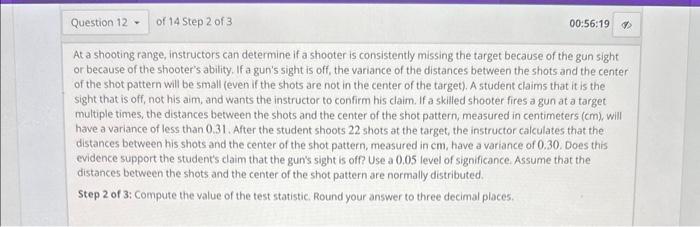 Question 12 of 14 Step 2 of 3

00:56:19

At a shooting range, instructors can determine if a shooter is consistently missing the target because of the gun sight or because of the shooter's ability. If a gun's sight is off, the variance of the distances between the shots and the center of the shot pattern will be small (even if the shots are not in the center of the target). A student claims that it is the sight that is off, not his aim, and wants the instructor to confirm his claim. If a skilled shooter fires a gun at a target multiple times, the distances between the shots and the center of the shot pattern, measured in centimeters (cm), will have a variance of less than $0.31$. After the student shoots $22$ shots at the target, the instructor calculates that the distances between his shots and the center of the shot pattern, measured in cm, have a variance of $0.30$. Does this evidence support the student's claim that the gun's sight is off? Use a $0.05$ level of significance. Assume that the distances between the shots and the center of the shot pattern are normally distributed.

Step 2 of 3: Compute the value of the test statistic. Round your answer to three decimal places.